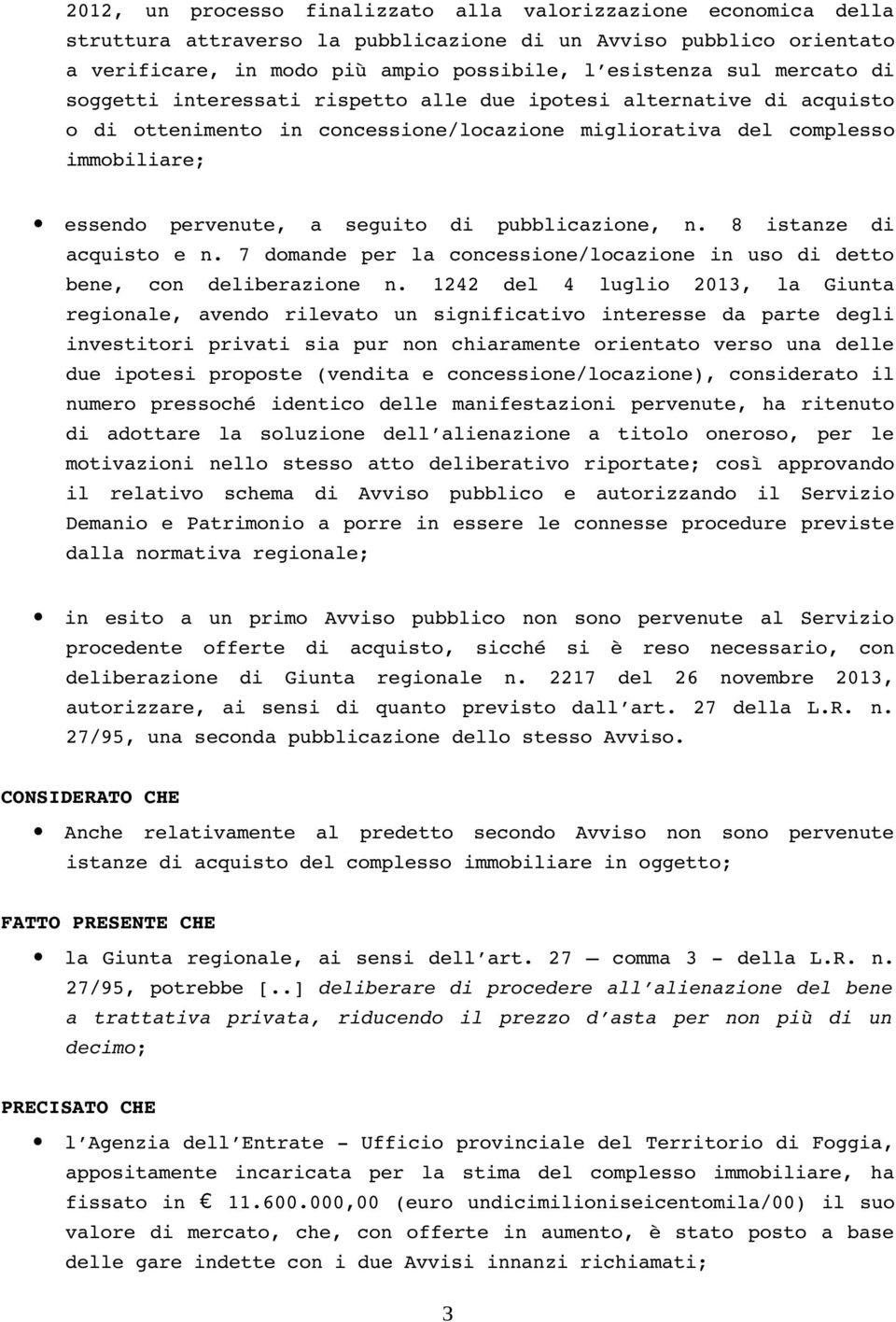 2012, un processo finalizzato alla valorizzazione economica della struttura attraverso la pubblicazione di un Avviso pubblico orientato a verificare, in modo più ampio possibile, l'esistenza sul mercato di soggetti interessati rispetto alle due ipotesi alternative di acquisto o di ottenimento in concessione/locazione migliorativa del complesso immobiliare;

• essendo pervenute, a seguito di pubblicazione, n. 8 istanze di acquisto e n. 7 domande per la concessione/locazione in uso di detto bene, con deliberazione n. 1242 del 4 luglio 2013, la Giunta regionale, avendo rilevato un significativo interesse da parte degli investitori privati sia pur non chiaramente orientato verso una delle due ipotesi proposte (vendita e concessione/locazione), considerato il numero pressoché identico delle manifestazioni pervenute, ha ritenuto di adottare la soluzione dell'alienazione a titolo oneroso, per le motivazioni nello stesso atto deliberativo riportate; così approvando il relativo schema di Avviso pubblico e autorizzando il Servizio Demanio e Patrimonio a porre in essere le connesse procedure previste dalla normativa regionale;

• in esito a un primo Avviso pubblico non sono pervenute al Servizio procedente offerte di acquisto, sicché si è reso necessario, con deliberazione di Giunta regionale n. 2217 del 26 novembre 2013, autorizzare, ai sensi di quanto previsto dall'art. 27 della L.R. n. 27/95, una seconda pubblicazione dello stesso Avviso.

CONSIDERATO CHE

• Anche relativamente al predetto secondo Avviso non sono pervenute istanze di acquisto del complesso immobiliare in oggetto;

FATTO PRESENTE CHE

• la Giunta regionale, ai sensi dell'art. 27 – comma 3 - della L.R. n. 27/95, potrebbe [..] deliberare di procedere all'alienazione del bene a trattativa privata, riducendo il prezzo d'asta per non più di un decimo;

PRECISATO CHE

• l'Agenzia dell'Entrate - Ufficio provinciale del Territorio di Foggia, appositamente incaricata per la stima del complesso immobiliare, ha fissato in € 11.600.000,00 (euro undicimilioniseicentomila/00) il suo valore di mercato, che, con offerte in aumento, è stato posto a base delle gare indette con i due Avvisi innanzi richiamati;

3